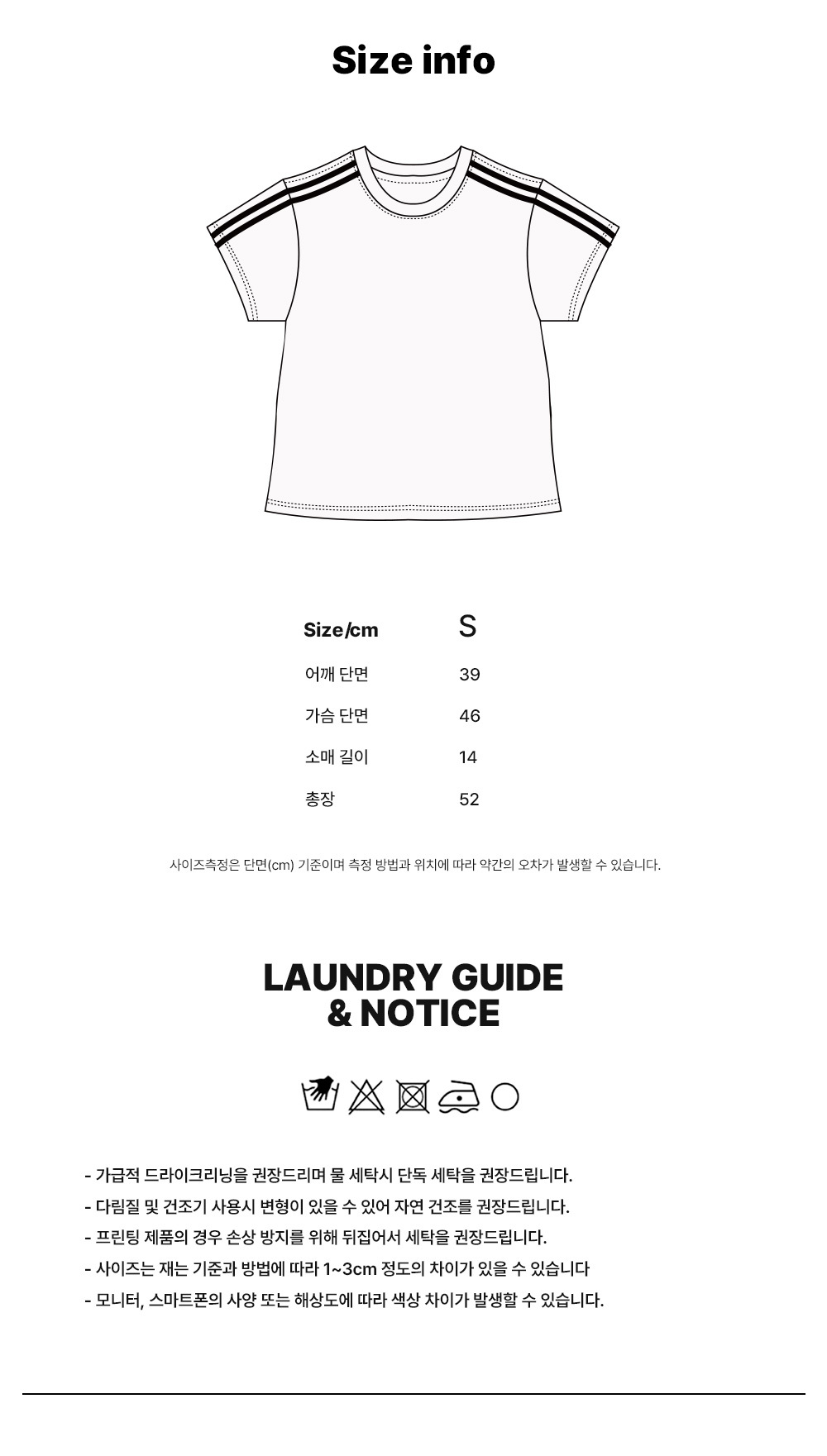 Size info

| Size/cm | S |
|---|---|
| 어깨 단면 | 39 |
| 가슴 단면 | 46 |
| 소매 길이 | 14 |
| 총장 | 52 |

사이즈측정은 단면(cm) 기준이며 측정 방법과 위치에 따라 약간의 오차가 발생할 수 있습니다.

LAUNDRY GUIDE
& NOTICE

- 가급적 드라이크리닝을 권장드리며 물 세탁시 단독 세탁을 권장드립니다.
- 다림질 및 건조기 사용시 변형이 있을 수 있어 자연 건조를 권장드립니다.
- 프린팅 제품의 경우 손상 방지를 위해 뒤집어서 세탁을 권장드립니다.
- 사이즈는 재는 기준과 방법에 따라 1~3cm 정도의 차이가 있을 수 있습니다
- 모니터, 스마트폰의 사양 또는 해상도에 따라 색상 차이가 발생할 수 있습니다.